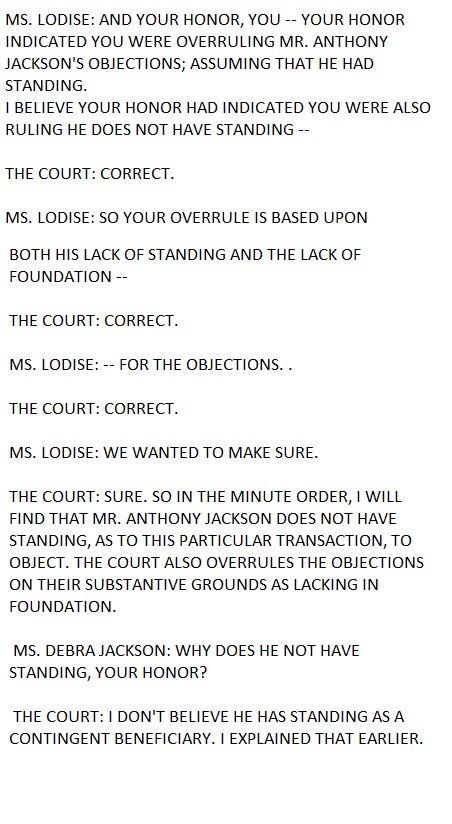 MS. LODISE: AND YOUR HONOR, YOU -- YOUR HONOR INDICATED YOU WERE OVERRULING MR. ANTHONY JACKSON'S OBJECTIONS; ASSUMING THAT HE HAD STANDING.
I BELIEVE YOUR HONOR HAD INDICATED YOU WERE ALSO RULING HE DOES NOT HAVE STANDING --

THE COURT: CORRECT.

MS. LODISE: SO YOUR OVERRULE IS BASED UPON

BOTH HIS LACK OF STANDING AND THE LACK OF FOUNDATION --

THE COURT: CORRECT.

MS. LODISE: -- FOR THE OBJECTIONS. .

THE COURT: CORRECT.

MS. LODISE: WE WANTED TO MAKE SURE.

THE COURT: SURE. SO IN THE MINUTE ORDER, I WILL FIND THAT MR. ANTHONY JACKSON DOES NOT HAVE STANDING, AS TO THIS PARTICULAR TRANSACTION, TO OBJECT. THE COURT ALSO OVERRULES THE OBJECTIONS ON THEIR SUBSTANTIVE GROUNDS AS LACKING IN FOUNDATION.

MS. DEBRA JACKSON: WHY DOES HE NOT HAVE STANDING, YOUR HONOR?

THE COURT: I DON'T BELIEVE HE HAS STANDING AS A CONTINGENT BENEFICIARY. I EXPLAINED THAT EARLIER.